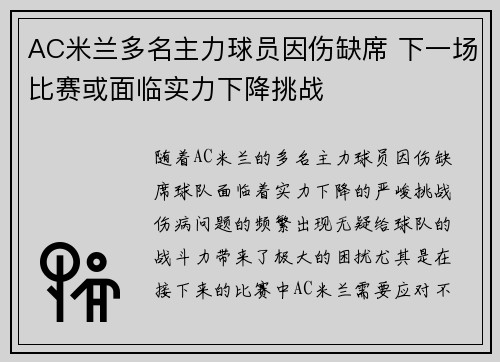 AC米兰多名主力球员因伤缺席 下一场比赛或面临实力下降挑战

随着AC米兰的多名主力球员因伤缺席球队面临着实力下降的严峻挑战伤病问题的频繁出现无疑给球队的战斗力带来了极大的困扰尤其是在接下来的比赛中AC米兰需要应对不